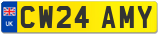 UK
CW24 AMY